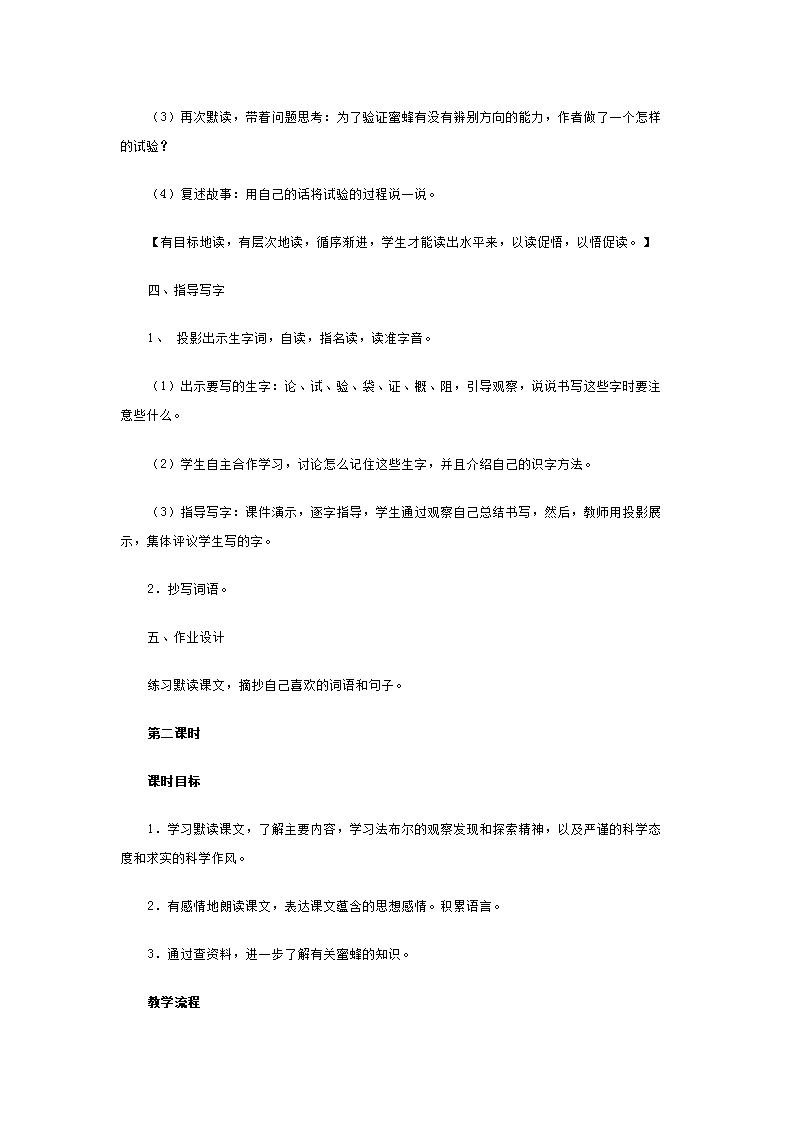 （3）再次默读，带着问题思考：为了验证蜜蜂有没有辨别方向的能力，作者做了一个怎样的试验？

（4）复述故事：用自己的话将试验的过程说一说。

【有目标地读，有层次地读，循序渐进，学生才能读出水平来，以读促悟，以悟促读。】

四、指导写字

1、 投影出示生字词，自读，指名读，读准字音。

（1）出示要写的生字：论、试、验、袋、证、概、阻，引导观察，说说书写这些字时要注意些什么。

（2）学生自主合作学习，讨论怎么记住这些生字，并且介绍自己的识字方法。

（3）指导写字：课件演示，逐字指导，学生通过观察自己总结书写，然后，教师用投影展示，集体评议学生写的字。

2．抄写词语。

五、作业设计

练习默读课文，摘抄自己喜欢的词语和句子。

第二课时

课时目标

1．学习默读课文，了解主要内容，学习法布尔的观察发现和探索精神，以及严谨的科学态度和求实的科学作风。

2．有感情地朗读课文，表达课文蕴含的思想感情。积累语言。

3．通过查资料，进一步了解有关蜜蜂的知识。

教学流程